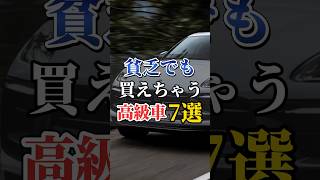 貧乏でも
買えちゃう
高級車7選